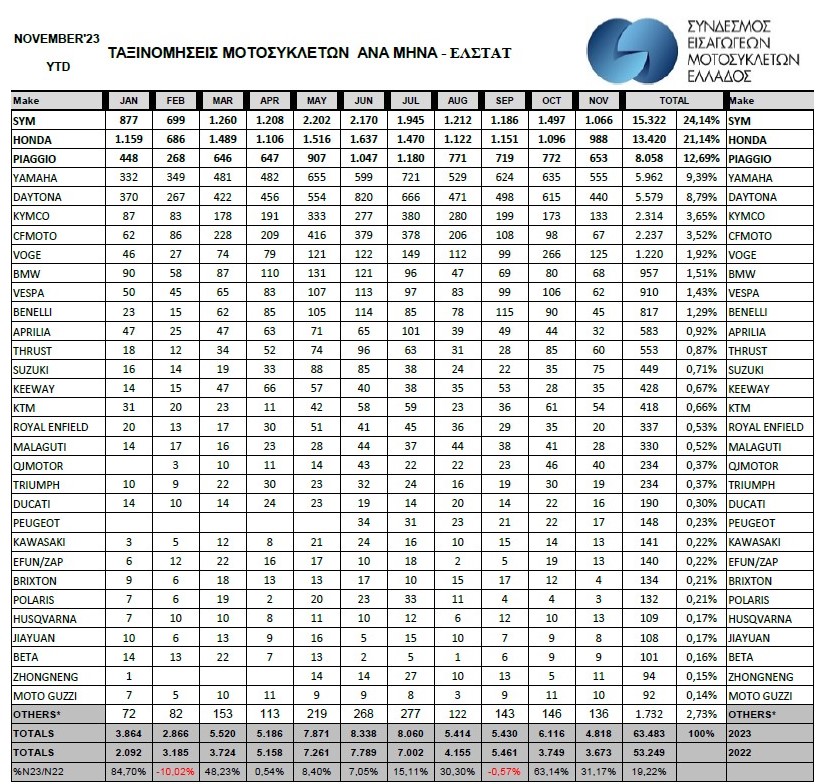 NOVEMBER'23

YTD

ΤΑΞΙΝΟΜΗΣΕΙΣ ΜΟΤΟΣΥΚΛΕΤΩΝ ΑΝΑ ΜΗΝΑ - ΕΛΣΤΑΤ

ΣΥΝΔΕΣΜΟΣ ΕΙΣΑΓΩΓΕΩΝ ΜΟΤΟΣΥΚΛΕΤΩΝ ΕΛΛΑΔΟΣ

| Make | JAN | FEB | MAR | APR | MAY | JUN | JUL | AUG | SEP | OCT | NOV | TOTAL | | Make |
|---|---|---|---|---|---|---|---|---|---|---|---|---|---|---|
| SYM | 877 | 699 | 1.260 | 1.208 | 2.202 | 2.170 | 1.945 | 1.212 | 1.186 | 1.497 | 1.066 | 15.322 | 24,14% | SYM |
| HONDA | 1.159 | 686 | 1.489 | 1.106 | 1.516 | 1.637 | 1.470 | 1.122 | 1.151 | 1.096 | 988 | 13.420 | 21,14% | HONDA |
| PIAGGIO | 448 | 268 | 646 | 647 | 907 | 1.047 | 1.180 | 771 | 719 | 772 | 653 | 8.058 | 12,69% | PIAGGIO |
| YAMAHA | 332 | 349 | 481 | 482 | 655 | 599 | 721 | 529 | 624 | 635 | 555 | 5.962 | 9,39% | YAMAHA |
| DAYTONA | 370 | 267 | 422 | 456 | 554 | 820 | 666 | 471 | 498 | 615 | 440 | 5.579 | 8,79% | DAYTONA |
| KYMCO | 87 | 83 | 178 | 191 | 333 | 277 | 380 | 280 | 199 | 173 | 133 | 2.314 | 3,65% | KYMCO |
| CFMOTO | 62 | 86 | 228 | 209 | 416 | 379 | 378 | 206 | 108 | 98 | 67 | 2.237 | 3,52% | CFMOTO |
| VOGE | 46 | 27 | 74 | 79 | 121 | 122 | 149 | 112 | 99 | 266 | 125 | 1.220 | 1,92% | VOGE |
| BMW | 90 | 58 | 87 | 110 | 131 | 121 | 96 | 47 | 69 | 80 | 68 | 957 | 1,51% | BMW |
| VESPA | 50 | 45 | 65 | 83 | 107 | 113 | 97 | 83 | 99 | 106 | 62 | 910 | 1,43% | VESPA |
| BENELLI | 23 | 15 | 62 | 85 | 105 | 114 | 85 | 78 | 115 | 90 | 45 | 817 | 1,29% | BENELLI |
| APRILIA | 47 | 25 | 47 | 63 | 71 | 65 | 101 | 39 | 49 | 44 | 32 | 583 | 0,92% | APRILIA |
| THRUST | 18 | 12 | 34 | 52 | 74 | 96 | 63 | 31 | 28 | 85 | 60 | 553 | 0,87% | THRUST |
| SUZUKI | 16 | 14 | 19 | 33 | 88 | 85 | 38 | 24 | 22 | 35 | 75 | 449 | 0,71% | SUZUKI |
| KEEWAY | 14 | 15 | 47 | 66 | 57 | 40 | 38 | 35 | 53 | 28 | 35 | 428 | 0,67% | KEEWAY |
| KTM | 31 | 20 | 23 | 11 | 42 | 58 | 59 | 23 | 36 | 61 | 54 | 418 | 0,66% | KTM |
| ROYAL ENFIELD | 20 | 13 | 17 | 30 | 51 | 41 | 45 | 36 | 29 | 35 | 20 | 337 | 0,53% | ROYAL ENFIELD |
| MALAGUTI | 14 | 17 | 16 | 23 | 28 | 44 | 37 | 44 | 38 | 41 | 28 | 330 | 0,52% | MALAGUTI |
| QJMOTOR | | 3 | 10 | 11 | 14 | 43 | 22 | 22 | 23 | 46 | 40 | 234 | 0,37% | QJMOTOR |
| TRIUMPH | 10 | 9 | 22 | 30 | 23 | 32 | 24 | 16 | 19 | 30 | 19 | 234 | 0,37% | TRIUMPH |
| DUCATI | 14 | 10 | 14 | 24 | 23 | 19 | 14 | 20 | 14 | 22 | 16 | 190 | 0,30% | DUCATI |
| PEUGEOT | | | | | | 34 | 31 | 23 | 21 | 22 | 17 | 148 | 0,23% | PEUGEOT |
| KAWASAKI | 3 | 5 | 12 | 8 | 21 | 24 | 16 | 10 | 15 | 14 | 13 | 141 | 0,22% | KAWASAKI |
| EFUN/ZAP | 6 | 12 | 22 | 16 | 17 | 10 | 18 | 2 | 5 | 19 | 13 | 140 | 0,22% | EFUN/ZAP |
| BRIXTON | 9 | 6 | 18 | 13 | 13 | 17 | 10 | 15 | 17 | 12 | 4 | 134 | 0,21% | BRIXTON |
| POLARIS | 7 | 6 | 19 | 2 | 20 | 23 | 33 | 11 | 4 | 4 | 3 | 132 | 0,21% | POLARIS |
| HUSQVARNA | 7 | 10 | 10 | 8 | 11 | 10 | 12 | 6 | 12 | 10 | 13 | 109 | 0,17% | HUSQVARNA |
| JIAYUAN | 10 | 6 | 13 | 9 | 16 | 5 | 15 | 10 | 7 | 9 | 8 | 108 | 0,17% | JIAYUAN |
| BETA | 14 | 13 | 22 | 7 | 13 | 2 | 5 | 1 | 6 | 9 | 9 | 101 | 0,16% | BETA |
| ZHONGNENG | 1 | | | | 14 | 14 | 27 | 10 | 13 | 5 | 11 | 94 | 0,15% | ZHONGNENG |
| MOTO GUZZI | 7 | 5 | 10 | 11 | 9 | 9 | 8 | 3 | 9 | 11 | 10 | 92 | 0,14% | MOTO GUZZI |
| OTHERS* | 72 | 82 | 153 | 113 | 219 | 268 | 277 | 122 | 143 | 146 | 136 | 1.732 | 2,73% | OTHERS* |
| TOTALS | 3.864 | 2.866 | 5.520 | 5.186 | 7.871 | 8.338 | 8.060 | 5.414 | 5.430 | 6.116 | 4.818 | 63.483 | 100% | 2023 |
| TOTALS | 2.092 | 3.185 | 3.724 | 5.158 | 7.261 | 7.789 | 7.002 | 4.155 | 5.461 | 3.749 | 3.673 | 53.249 | | 2022 |
| %N23/N22 | 84,70% | -10,02% | 48,23% | 0,54% | 8,40% | 7,05% | 15,11% | 30,30% | -0,57% | 63,14% | 31,17% | 19,22% | | |